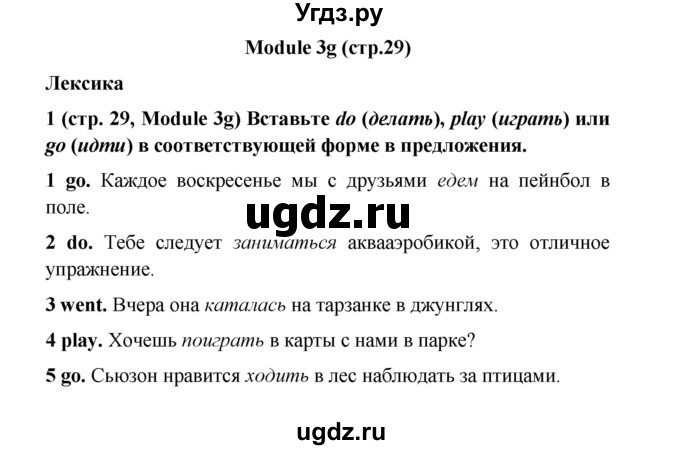 Угдз.ру

Module 3g (стр.29)

Лексика

1 (стр. 29, Module 3g) Вставьте do (делать), play (играть) или go (идти) в соответствующей форме в предложения.

1 go. Каждое воскресенье мы с друзьями едем на пейнбол в поле.

ugdz.ru

2 do. Тебе следует заниматься аквааэробикой, это отличное упражнение.

3 went. Вчера она каталась на тарзанке в джунглях.

4 play. Хочешь поиграть в карты с нами в парке?

5 go. Сьюзон нравится ходить в лес наблюдать за птицами.

ugdz.ru